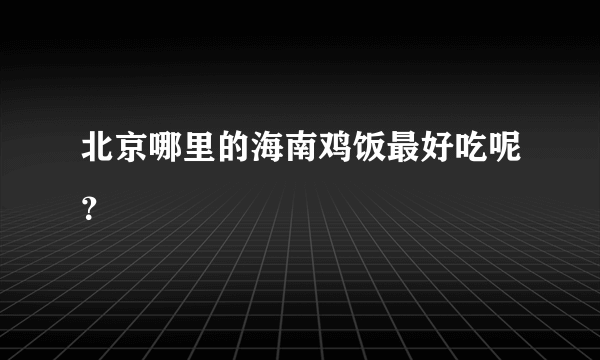 北京哪里的海南鸡饭最好吃呢？